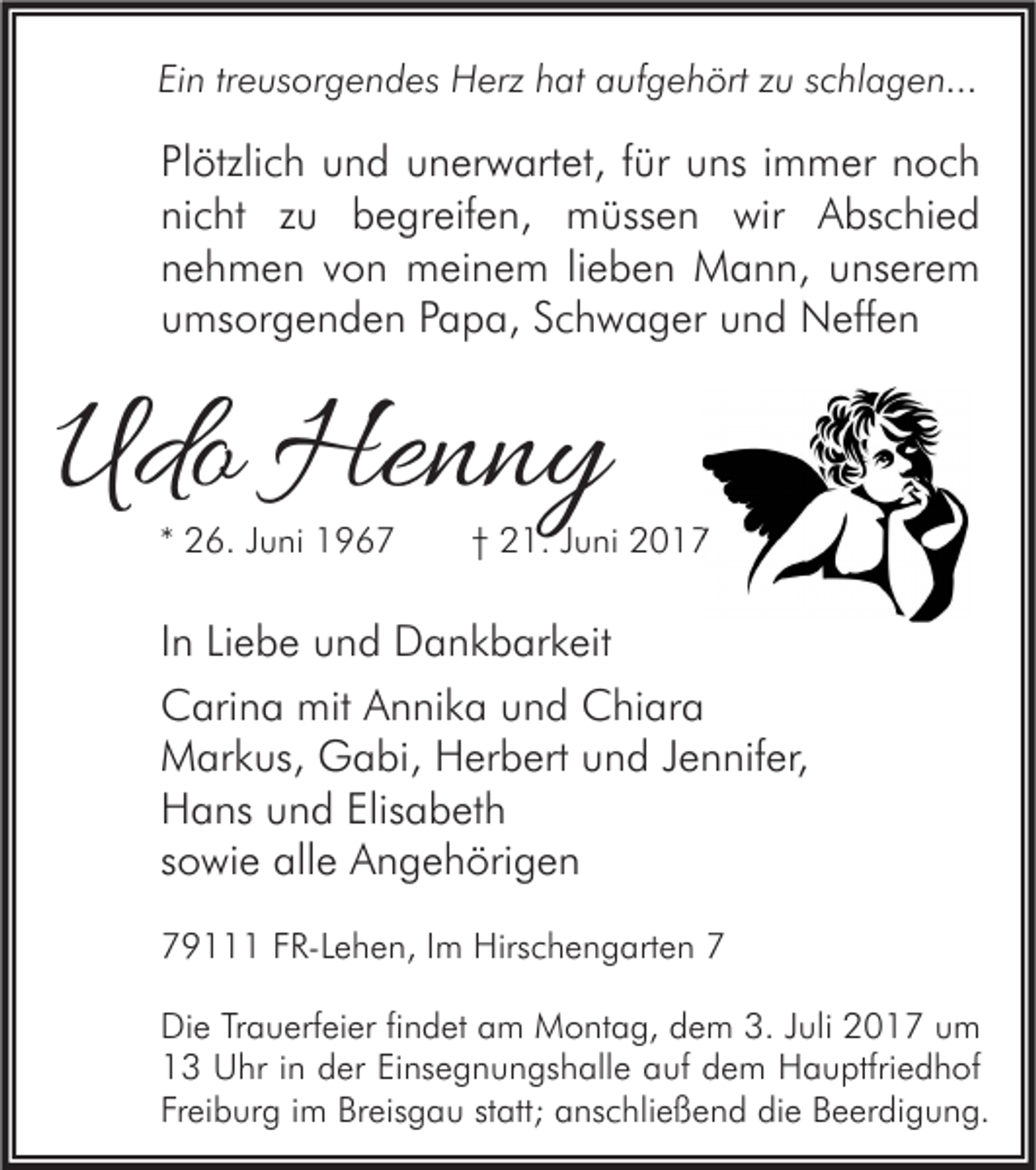 Ein treusorgendes Herz hat aufgehört zu schlagen...

Plötzlich und unerwartet, für uns immer noch nicht zu begreifen, müssen wir Abschied nehmen von meinem lieben Mann, unserem umsorgenden Papa, Schwager und Neffen

Udo Henny

* 26. Juni 1967 † 21. Juni 2017

In Liebe und Dankbarkeit

Carina mit Annika und Chiara
Markus, Gabi, Herbert und Jennifer,
Hans und Elisabeth
sowie alle Angehörigen

79111 FR-Lehen, Im Hirschengarten 7

Die Trauerfeier findet am Montag, dem 3. Juli 2017 um 13 Uhr in der Einsegnungshalle auf dem Hauptfriedhof Freiburg im Breisgau statt; anschließend die Beerdigung.